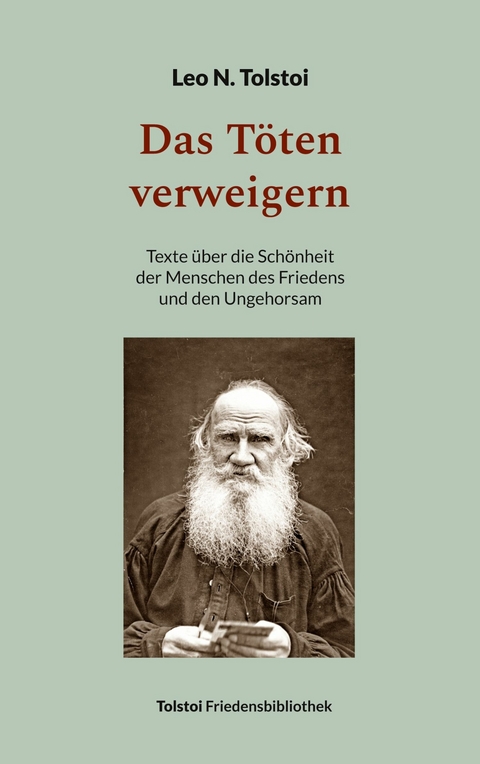 Leo N. Tolstoi

Das Töten verweigern

Texte über die Schönheit der Menschen des Friedens und den Ungehorsam

Tolstoi Friedensbibliothek